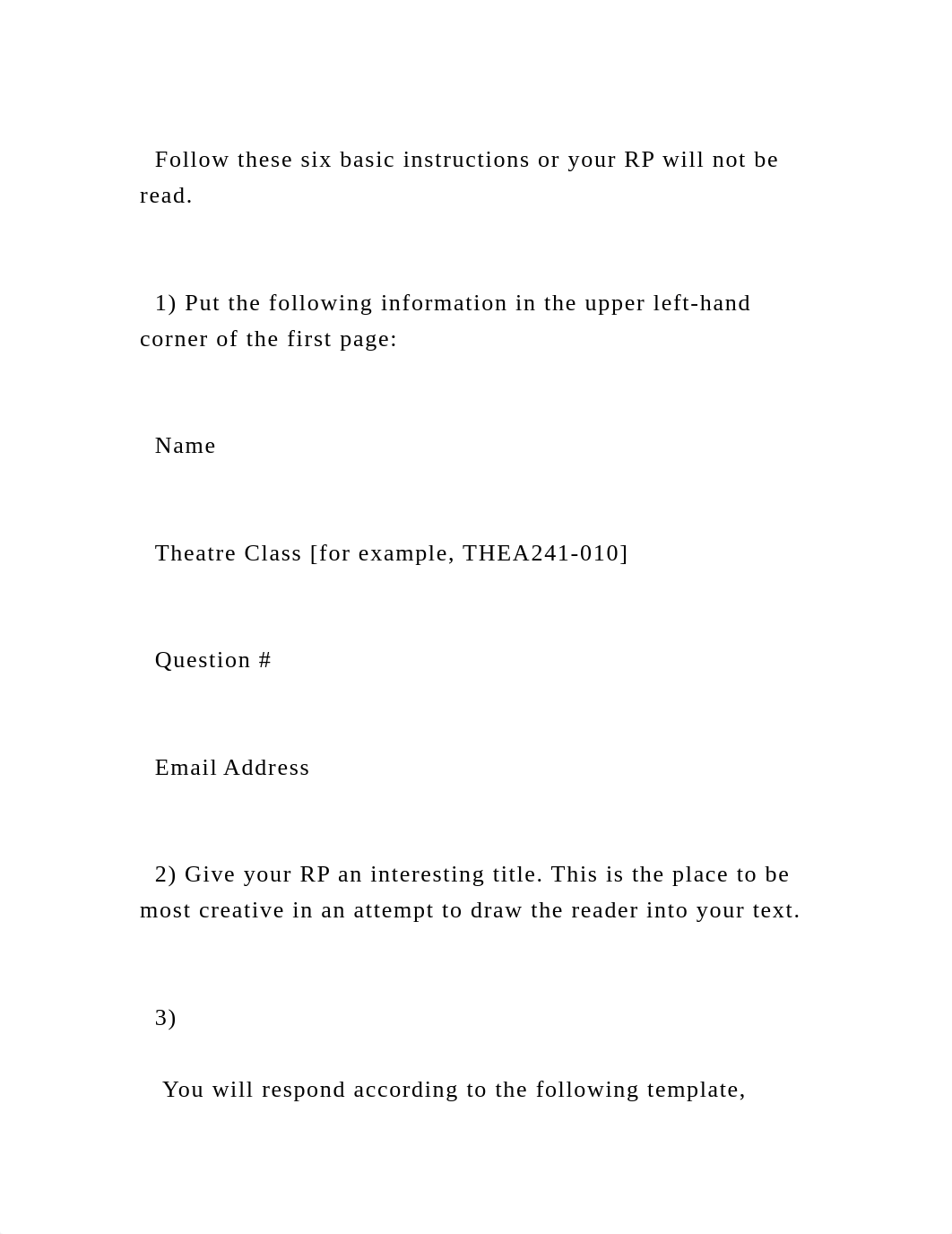 Follow these six basic instructions or your RP will not be read.

1) Put the following information in the upper left-hand corner of the first page:

Name

Theatre Class [for example, THEA241-010]

Question #

Email Address

2) Give your RP an interesting title. This is the place to be most creative in an attempt to draw the reader into your text.

3)

You will respond according to the following template,